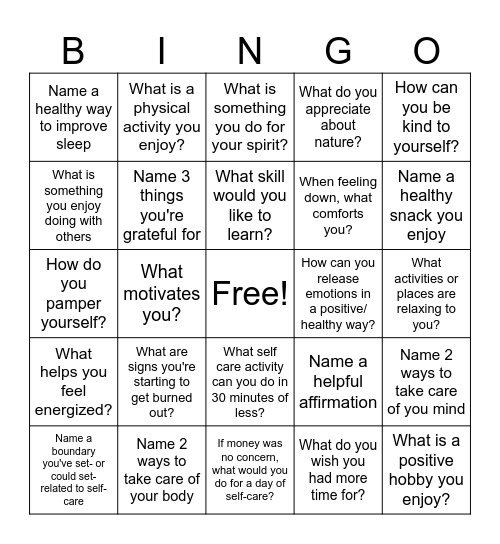 | B | I | N | G | O |
|---|---|---|---|---|
| Name a healthy way to improve sleep | What is a physical activity you enjoy? | What is something you do for your spirit? | What do you appreciate about nature? | How can you be kind to yourself? |
| What is something you enjoy doing with others | Name 3 things you're grateful for | What skill would you like to learn? | When feeling down, what comforts you? | Name a healthy snack you enjoy |
| How do you pamper yourself? | What motivates you? | Free! | How can you release emotions in a positive/ healthy way? | What activities or places are relaxing to you? |
| What helps you feel energized? | What are signs you're starting to get burned out? | What self care activity can you do in 30 minutes of less? | Name a helpful affirmation | Name 2 ways to take care of you mind |
| Name a boundary you've set- or could set- related to self-care | Name 2 ways to take care of your body | If money was no concern, what would you do for a day of self-care? | What do you wish you had more time for? | What is a positive hobby you enjoy? |